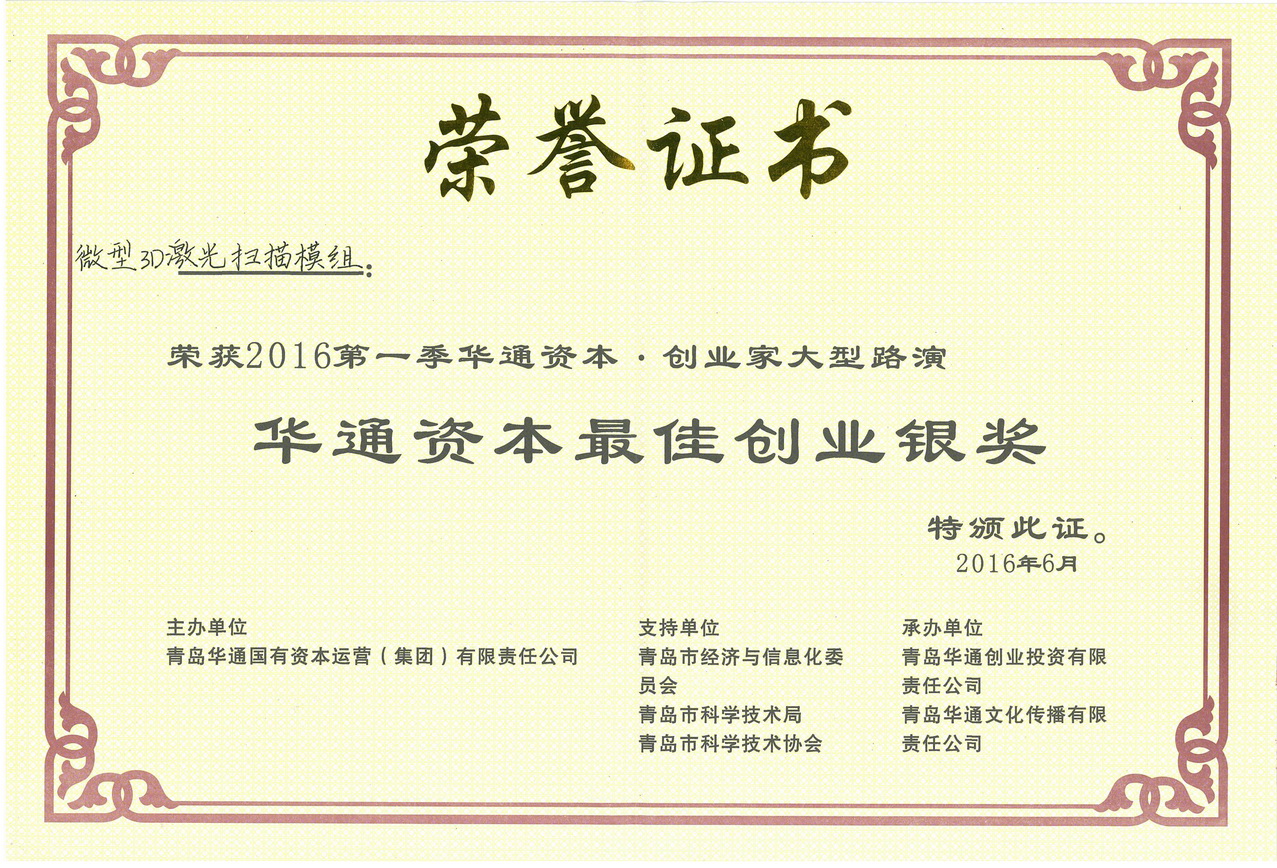 荣誉证书

微型3D激光扫描模组:

荣获2016第一季华通资本·创业家大型路演

华通资本最佳创业银奖

特颁此证。
2016年6月

主办单位
青岛华通国有资本运营(集团)有限责任公司

支持单位
青岛市经济与信息化委员会
青岛市科学技术局
青岛市科学技术协会

承办单位
青岛华通创业投资有限责任公司
青岛华通文化传播有限责任公司